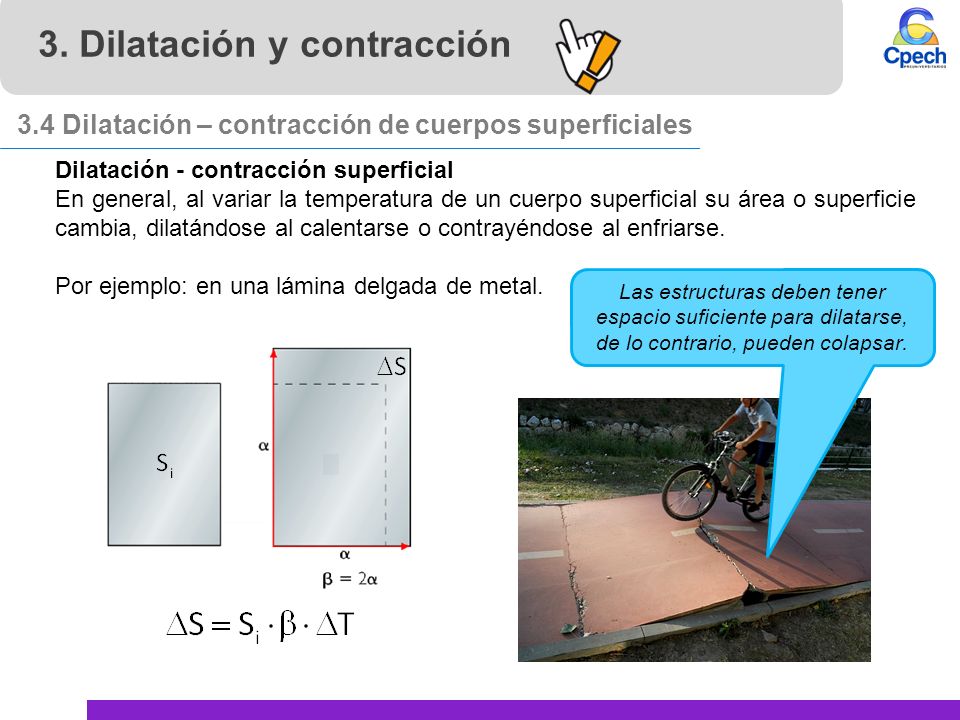 3. Dilatación y contracción

Cpech
PREUNIVERSITARIOS

3.4 Dilatación – contracción de cuerpos superficiales

Dilatación - contracción superficial
En general, al variar la temperatura de un cuerpo superficial su área o superficie cambia, dilatándose al calentarse o contrayéndose al enfriarse.

Por ejemplo: en una lámina delgada de metal.

Las estructuras deben tener espacio suficiente para dilatarse, de lo contrario, pueden colapsar.

$S_i$

$\Delta S$

$\alpha$

$\alpha$

$\beta = 2\alpha$

$\Delta S = S_i \cdot \beta \cdot \Delta T$